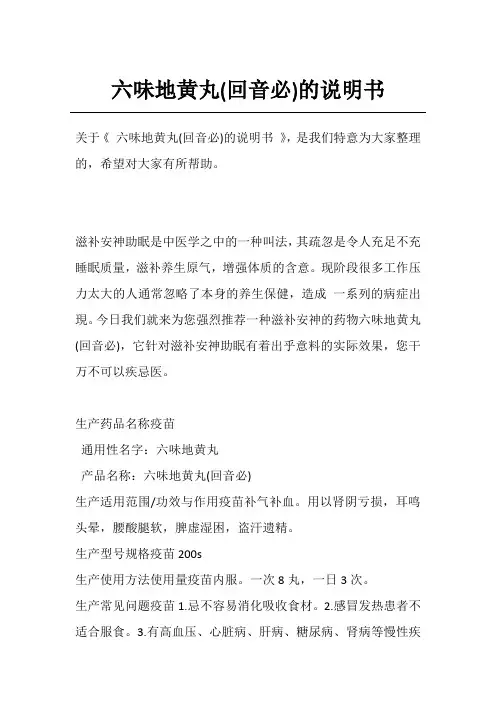 六味地黄丸(回音必)的说明书

关于《 六味地黄丸(回音必)的说明书 》，是我们特意为大家整理的，希望对大家有所帮助。

滋补安神助眠是中医学之中的一种叫法，其疏忽是令人充足不充睡眠质量，滋补养生原气，增强体质的含意。现阶段很多工作压力太大的人通常忽略了本身的养生保健，造成 一系列的病症出现。今日我们就来为您强烈推荐一种滋补安神的药物六味地黄丸(回音必)，它针对滋补安神助眠有着出乎意料的实际效果，您千万不可以疾忌医。

生产药品名称疫苗
通用性名字：六味地黄丸
产品名称：六味地黄丸(回音必)
生产适用范围/功效与作用疫苗补气补血。用以肾阴亏损，耳鸣头晕，腰酸腿软，脾虚湿困，盗汗遗精。
生产型号规格疫苗 200s
生产使用方法使用量疫苗内服。一次 8 丸，一日 3 次。
生产常见问题疫苗 1.忌不容易消化吸收食材。2.感冒发热患者不适合服食。3.有高血压、心脏病、肝病、糖尿病、肾病等慢性疾